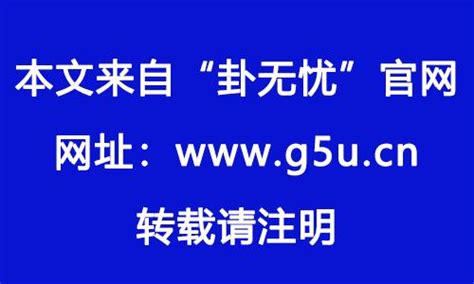 本文来自“卦无忧”官网

网址：www.g5u.cn

转载请注明